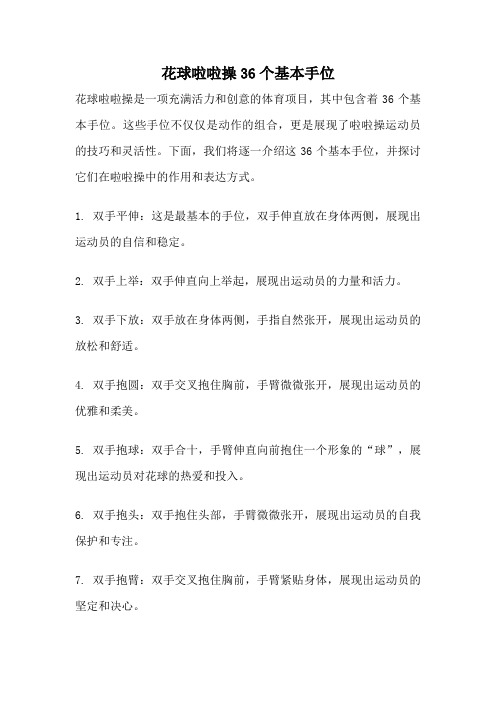 花球啦啦操36个基本手位

花球啦啦操是一项充满活力和创意的体育项目，其中包含着36个基本手位。这些手位不仅仅是动作的组合，更是展现了啦啦操运动员的技巧和灵活性。下面，我们将逐一介绍这36个基本手位，并探讨它们在啦啦操中的作用和表达方式。

1. 双手平伸：这是最基本的手位，双手伸直放在身体两侧，展现出运动员的自信和稳定。

2. 双手上举：双手伸直向上举起，展现出运动员的力量和活力。

3. 双手下放：双手放在身体两侧，手指自然张开，展现出运动员的放松和舒适。

4. 双手抱圆：双手交叉抱住胸前，手臂微微张开，展现出运动员的优雅和柔美。

5. 双手抱球：双手合十，手臂伸直向前抱住一个形象的“球”，展现出运动员对花球的热爱和投入。

6. 双手抱头：双手抱住头部，手臂微微张开，展现出运动员的自我保护和专注。

7. 双手抱臂：双手交叉抱住胸前，手臂紧贴身体，展现出运动员的坚定和决心。